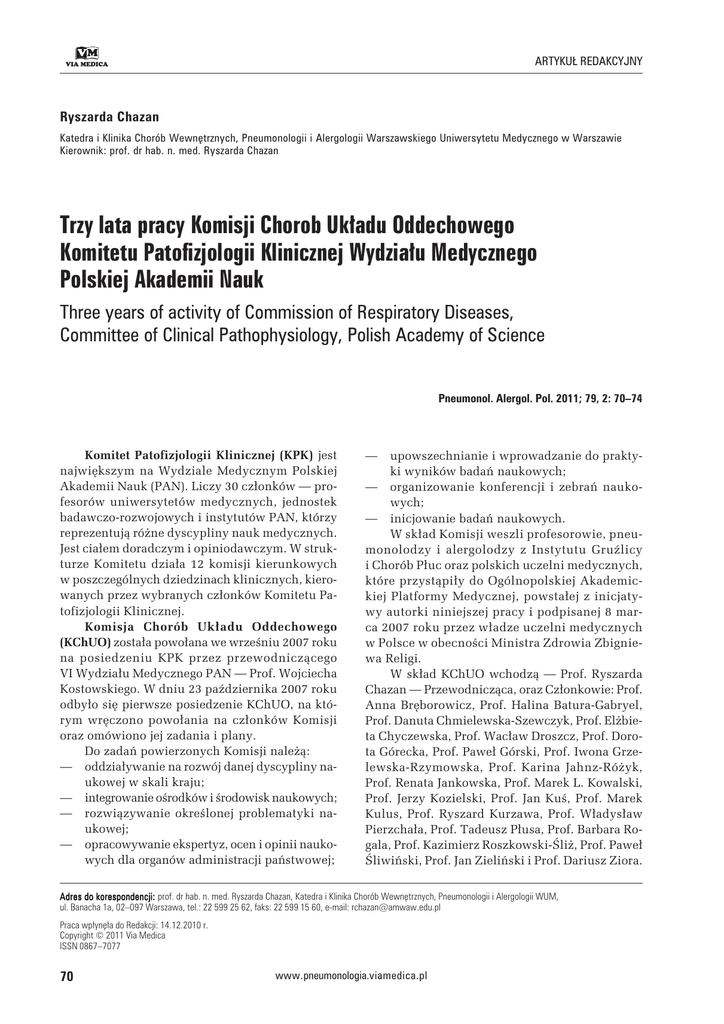 VM
VIA MEDICA

ARTYKUŁ REDAKCYJNY

Ryszarda Chazan

Katedra i Klinika Chorób Wewnętrznych, Pneumonologii i Alergologii Warszawskiego Uniwersytetu Medycznego w Warszawie
Kierownik: prof. dr hab. n. med. Ryszarda Chazan

Trzy lata pracy Komisji Chorob Układu Oddechowego Komitetu Patofizjologii Klinicznej Wydziału Medycznego Polskiej Akademii Nauk

Three years of activity of Commission of Respiratory Diseases, Committee of Clinical Pathophysiology, Polish Academy of Science

Pneumonol. Alergol. Pol. 2011; 79, 2: 70–74

Komitet Patofizjologii Klinicznej (KPK) jest największym na Wydziale Medycznym Polskiej Akademii Nauk (PAN). Liczy 30 członków — profesorów uniwersytetów medycznych, jednostek badawczo-rozwojowych i instytutów PAN, którzy reprezentują różne dyscypliny nauk medycznych. Jest ciałem doradczym i opiniodawczym. W strukturze Komitetu działa 12 komisji kierunkowych w poszczególnych dziedzinach klinicznych, kierowanych przez wybranych członków Komitetu Patofizjologii Klinicznej.

Komisja Chorób Układu Oddechowego (KChUO) została powołana we wrześniu 2007 roku na posiedzeniu KPK przez przewodniczącego VI Wydziału Medycznego PAN — Prof. Wojciecha Kostowskiego. W dniu 23 października 2007 roku odbyło się pierwsze posiedzenie KChUO, na którym wręczono powołania na członków Komisji oraz omówiono jej zadania i plany.

Do zadań powierzonych Komisji należą:
— oddziaływanie na rozwój danej dyscypliny naukowej w skali kraju;
— integrowanie ośrodków i środowisk naukowych;
— rozwiązywanie określonej problematyki naukowej;
— opracowywanie ekspertyz, ocen i opinii naukowych dla organów administracji państwowej;
— upowszechnianie i wprowadzanie do praktyki wyników badań naukowych;
— organizowanie konferencji i zebrań naukowych;
— inicjowanie badań naukowych.

W skład Komisji weszli profesorowie, pneumonolodzy i alergolodzy z Instytutu Gruźlicy i Chorób Płuc oraz polskich uczelni medycznych, które przystąpiły do Ogólnopolskiej Akademickiej Platformy Medycznej, powstałej z inicjatywy autorki niniejszej pracy i podpisanej 8 marca 2007 roku przez władze uczelni medycznych w Polsce w obecności Ministra Zdrowia Zbigniewa Religi.

W skład KChUO wchodzą — Prof. Ryszarda Chazan — Przewodnicząca, oraz Członkowie: Prof. Anna Bręborowicz, Prof. Halina Batura-Gabryel, Prof. Danuta Chmielewska-Szewczyk, Prof. Elżbieta Chyczewska, Prof. Wacław Droszcz, Prof. Dorota Górecka, Prof. Paweł Górski, Prof. Iwona Grzelewska-Rzymowska, Prof. Karina Jahnz-Różyk, Prof. Renata Jankowska, Prof. Marek L. Kowalski, Prof. Jerzy Kozielski, Prof. Jan Kuś, Prof. Marek Kulus, Prof. Ryszard Kurzawa, Prof. Władysław Pierzchała, Prof. Tadeusz Płusa, Prof. Barbara Rogala, Prof. Kazimierz Roszkowski-Śliż, Prof. Paweł Śliwiński, Prof. Jan Zieliński i Prof. Dariusz Ziora.

Adres do korespondencji: prof. dr hab. n. med. Ryszarda Chazan, Katedra i Klinika Chorób Wewnętrznych, Pneumonologii i Alergologii WUM, ul. Banacha 1a, 02–097 Warszawa, tel.: 22 599 25 62, faks: 22 599 15 60, e-mail: rchazan@amwaw.edu.pl

Praca wpłynęła do Redakcji: 14.12.2010 r.
Copyright © 2011 Via Medica
ISSN 0867–7077

70

www.pneumonologia.viamedica.pl